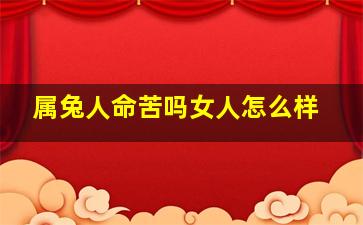 属兔人命苦吗女人怎么样